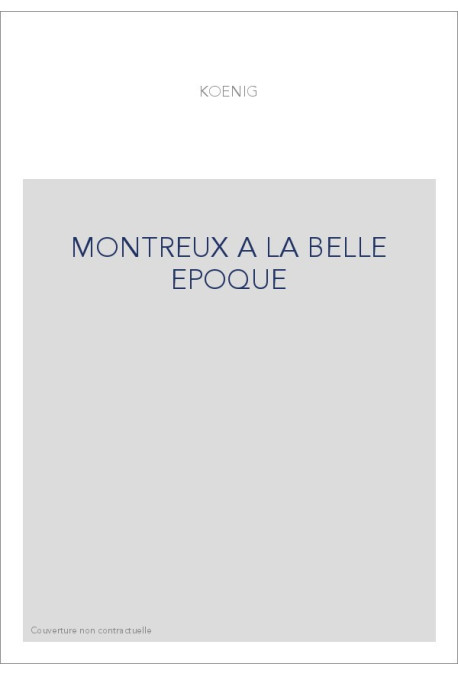 KOENIG

MONTREUX A LA BELLE EPOQUE

Couverture non contractuelle